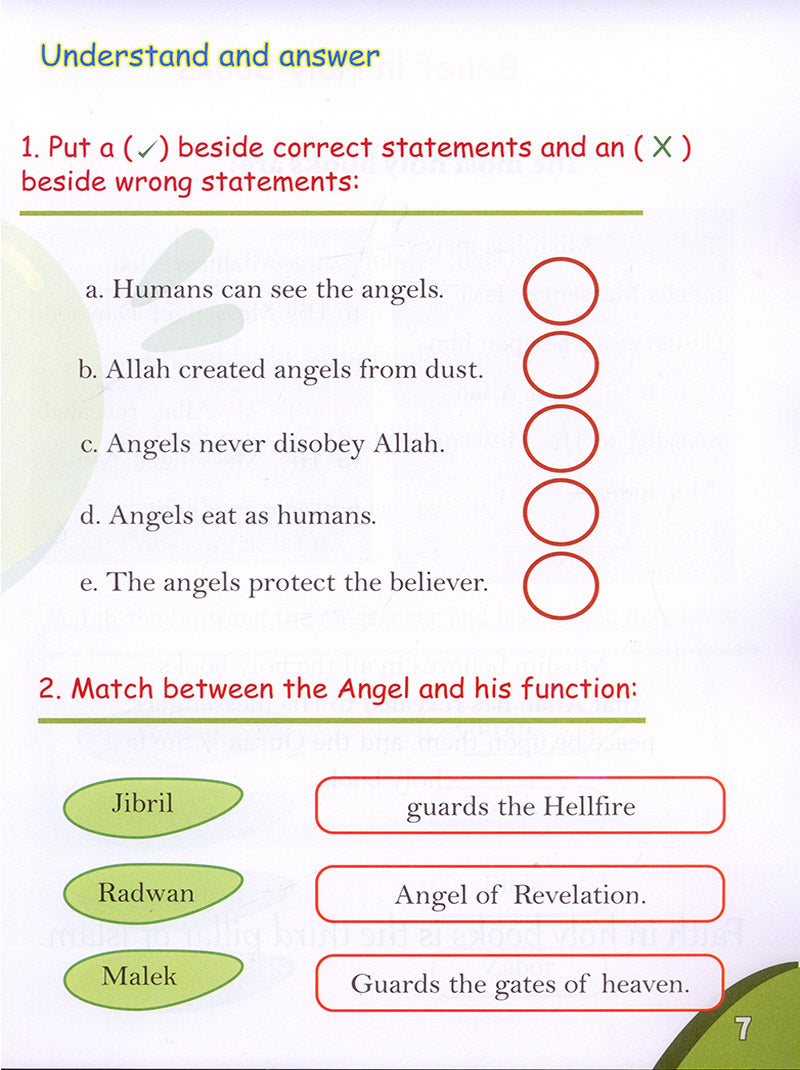 Understand and answer

1. Put a (✓) beside correct statements and an ( X ) beside wrong statements:

a. Humans can see the angels.

b. Allah created angels from dust.

c. Angels never disobey Allah.

d. Angels eat as humans.

e. The angels protect the believer.

2. Match between the Angel and his function:

Jibril

Radwan

Malek

guards the Hellfire

Angel of Revelation.

Guards the gates of heaven.

7